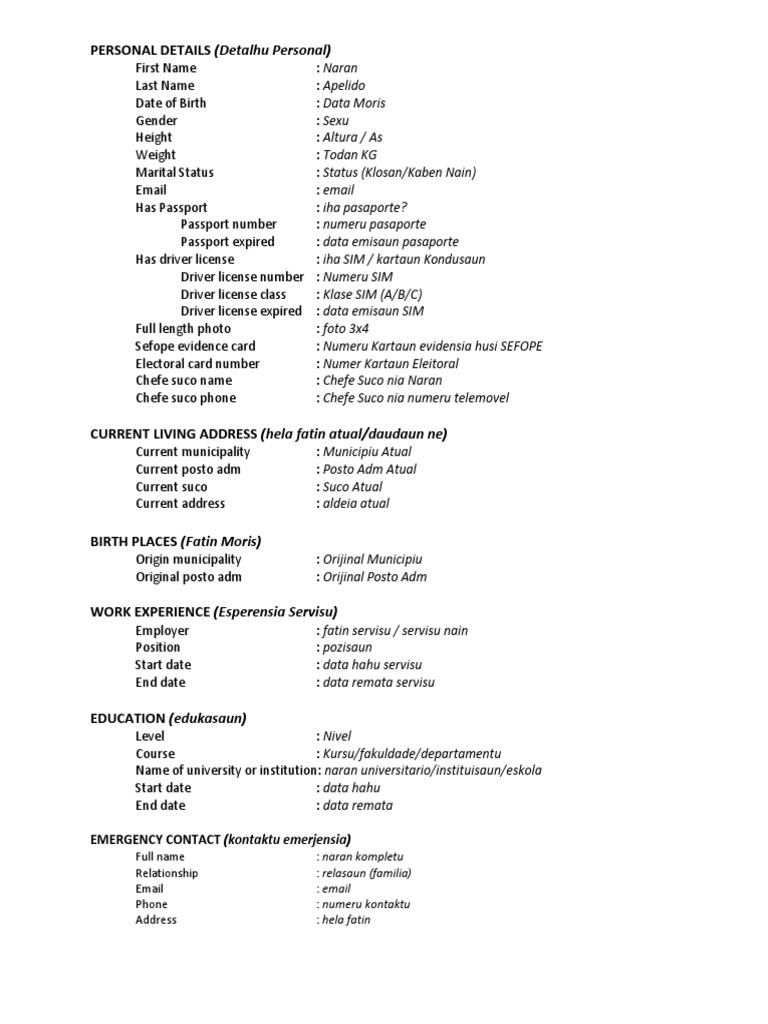 PERSONAL DETAILS (Detalhu Personal)
First Name : Naran
Last Name : Apelido
Date of Birth : Data Moris
Gender : Sexu
Height : Altura / As
Weight : Todan KG
Marital Status : Status (Klosan/Kaben Nain)
Email : email
Has Passport : iha pasaporte?
Passport number : numeru pasaporte
Passport expired : data emisaun pasaporte
Has driver license : iha SIM / kartaun Kondusaun
Driver license number : Numeru SIM
Driver license class : Klase SIM (A/B/C)
Driver license expired : data emisaun SIM
Full length photo : foto 3x4
Sefope evidence card : Numeru Kartaun evidensia husi SEFOPE
Electoral card number : Numer Kartaun Eleitoral
Chefe suco name : Chefe Suco nia Naran
Chefe suco phone : Chefe Suco nia numeru telemovel

CURRENT LIVING ADDRESS (hela fatin atual/daudaun ne)
Current municipality : Municipiu Atual
Current posto adm : Posto Adm Atual
Current suco : Suco Atual
Current address : aldeia atual

BIRTH PLACES (Fatin Moris)
Origin municipality : Orijinal Municipiu
Original posto adm : Orijinal Posto Adm

WORK EXPERIENCE (Esperensia Servisu)
Employer : fatin servisu / servisu nain
Position : pozisaun
Start date : data hahu servisu
End date : data remata servisu

EDUCATION (edukasaun)
Level : Nivel
Course : Kursu/fakuldade/departamentu
Name of university or institution: naran universitario/instituisaun/eskola
Start date : data hahu
End date : data remata

EMERGENCY CONTACT (kontaktu emerjensia)
Full name : naran kompletu
Relationship : relasaun (familia)
Email : email
Phone : numeru kontaktu
Address : hela fatin